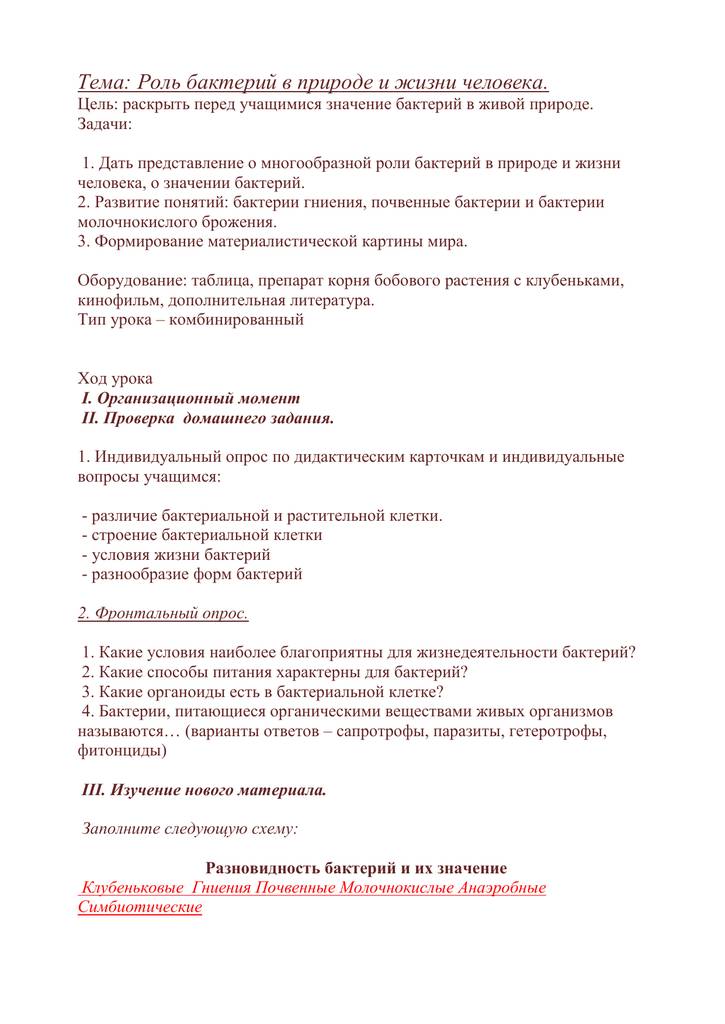 Тема: Роль бактерий в природе и жизни человека.
Цель: раскрыть перед учащимися значение бактерий в живой природе.
Задачи:

1. Дать представление о многообразной роли бактерий в природе и жизни человека, о значении бактерий.
2. Развитие понятий: бактерии гниения, почвенные бактерии и бактерии молочнокислого брожения.
3. Формирование материалистической картины мира.

Оборудование: таблица, препарат корня бобового растения с клубеньками, кинофильм, дополнительная литература.
Тип урока – комбинированный

Ход урока
I. Организационный момент
II. Проверка домашнего задания.

1. Индивидуальный опрос по дидактическим карточкам и индивидуальные вопросы учащимся:

- различие бактериальной и растительной клетки.
- строение бактериальной клетки
- условия жизни бактерий
- разнообразие форм бактерий

2. Фронтальный опрос.

1. Какие условия наиболее благоприятны для жизнедеятельности бактерий?
2. Какие способы питания характерны для бактерий?
3. Какие органоиды есть в бактериальной клетке?
4. Бактерии, питающиеся органическими веществами живых организмов называются… (варианты ответов – сапротрофы, паразиты, гетеротрофы, фитонциды)

III. Изучение нового материала.

Заполните следующую схему:

Разновидность бактерий и их значение
Клубеньковые Гниения Почвенные Молочнокислые Анаэробные Симбиотические